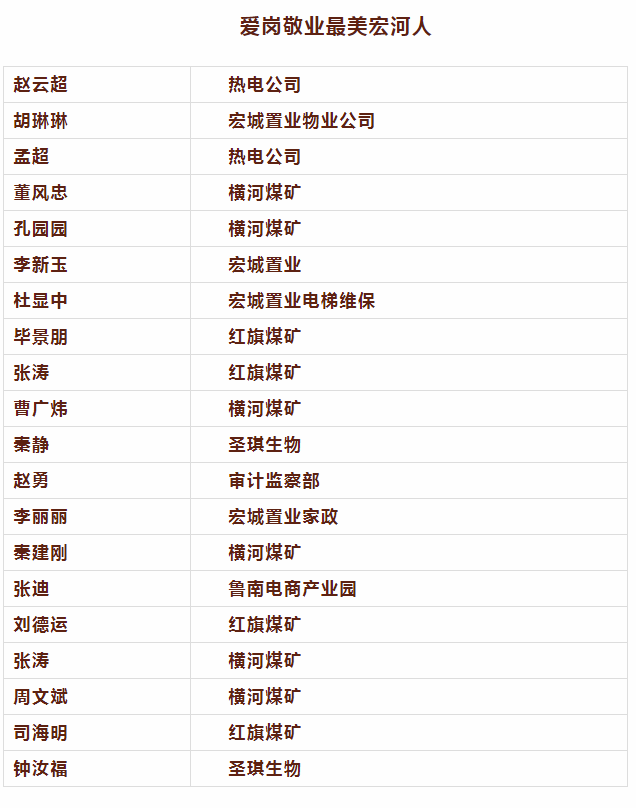 爱岗敬业最美宏河人

| 赵云超 | 热电公司 |
|---|---|
| 胡琳琳 | 宏城置业物业公司 |
| 孟超 | 热电公司 |
| 董风忠 | 横河煤矿 |
| 孔园园 | 横河煤矿 |
| 李新玉 | 宏城置业 |
| 杜显中 | 宏城置业电梯维保 |
| 毕景朋 | 红旗煤矿 |
| 张涛 | 红旗煤矿 |
| 曹广炜 | 横河煤矿 |
| 秦静 | 圣琪生物 |
| 赵勇 | 审计监察部 |
| 李丽丽 | 宏城置业家政 |
| 秦建刚 | 横河煤矿 |
| 张迪 | 鲁南电商产业园 |
| 刘德运 | 红旗煤矿 |
| 张涛 | 横河煤矿 |
| 周文斌 | 横河煤矿 |
| 司海明 | 红旗煤矿 |
| 钟汝福 | 圣琪生物 |